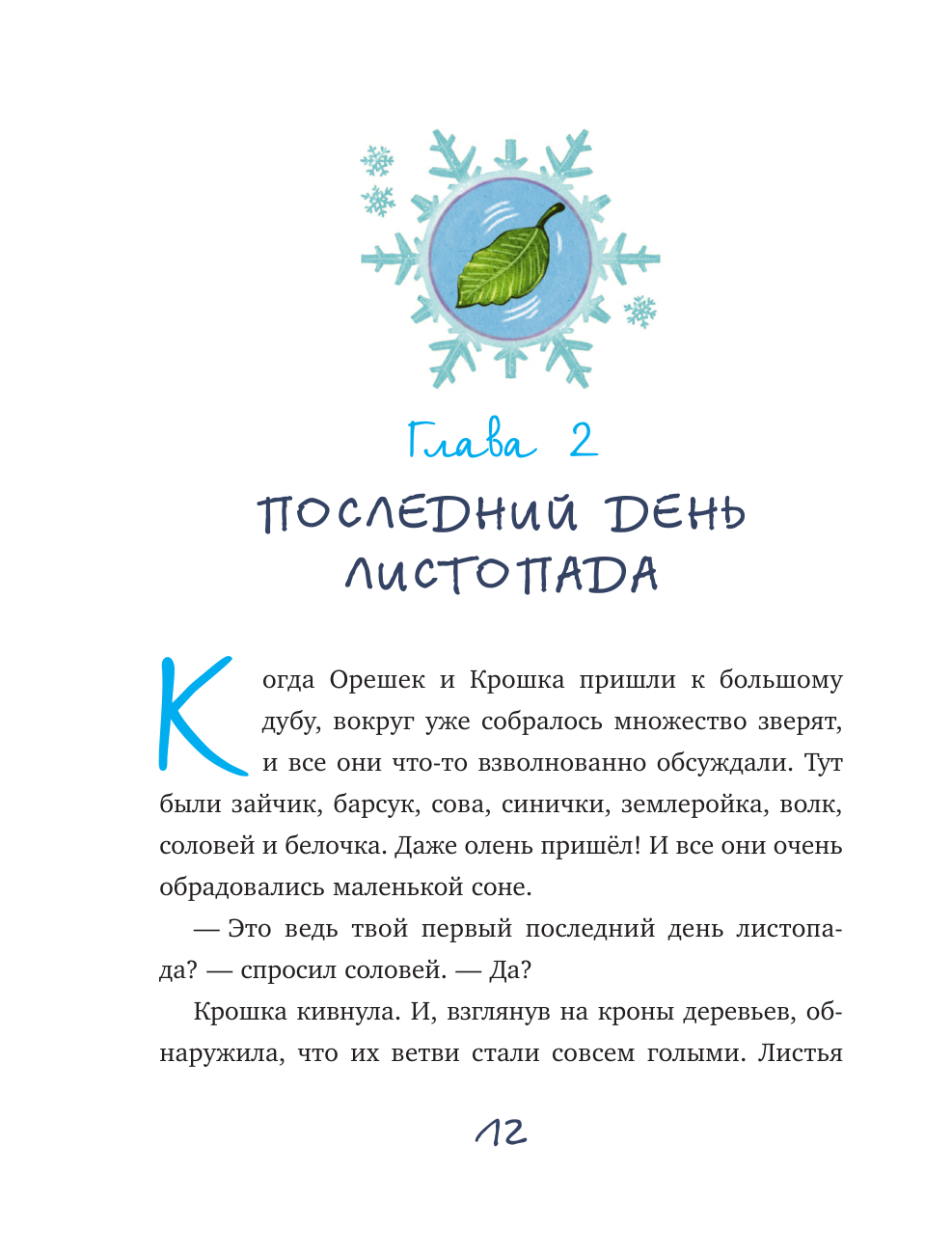 Глава 2

ПОСЛЕДНИЙ ДЕНЬ ЛИСТОПАДА

Когда Орешек и Крошка пришли к большому дубу, вокруг уже собралось множество зверят, и все они что-то взволнованно обсуждали. Тут были зайчик, барсук, сова, синички, землеройка, волк, соловей и белочка. Даже олень пришёл! И все они очень обрадовались маленькой соне.

— Это ведь твой первый последний день листопада? — спросил соловей. — Да?

Крошка кивнула. И, взглянув на кроны деревьев, обнаружила, что их ветви стали совсем голыми. Листья

12